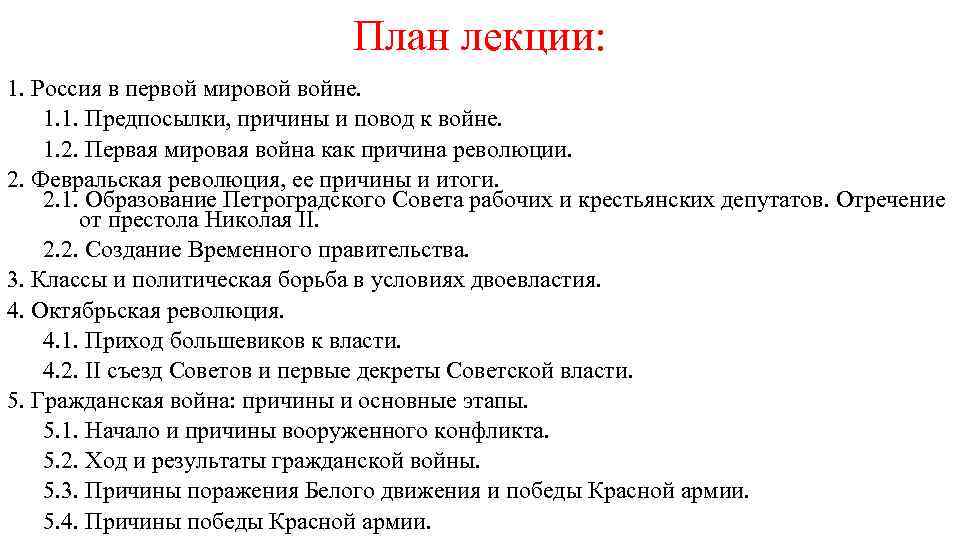 План лекции:

1. Россия в первой мировой войне.
1.1. Предпосылки, причины и повод к войне.
1.2. Первая мировая война как причина революции.
2. Февральская революция, ее причины и итоги.
2.1. Образование Петроградского Совета рабочих и крестьянских депутатов. Отречение от престола Николая II.
2.2. Создание Временного правительства.
3. Классы и политическая борьба в условиях двоевластия.
4. Октябрьская революция.
4.1. Приход большевиков к власти.
4.2. II съезд Советов и первые декреты Советской власти.
5. Гражданская война: причины и основные этапы.
5.1. Начало и причины вооруженного конфликта.
5.2. Ход и результаты гражданской войны.
5.3. Причины поражения Белого движения и победы Красной армии.
5.4. Причины победы Красной армии.